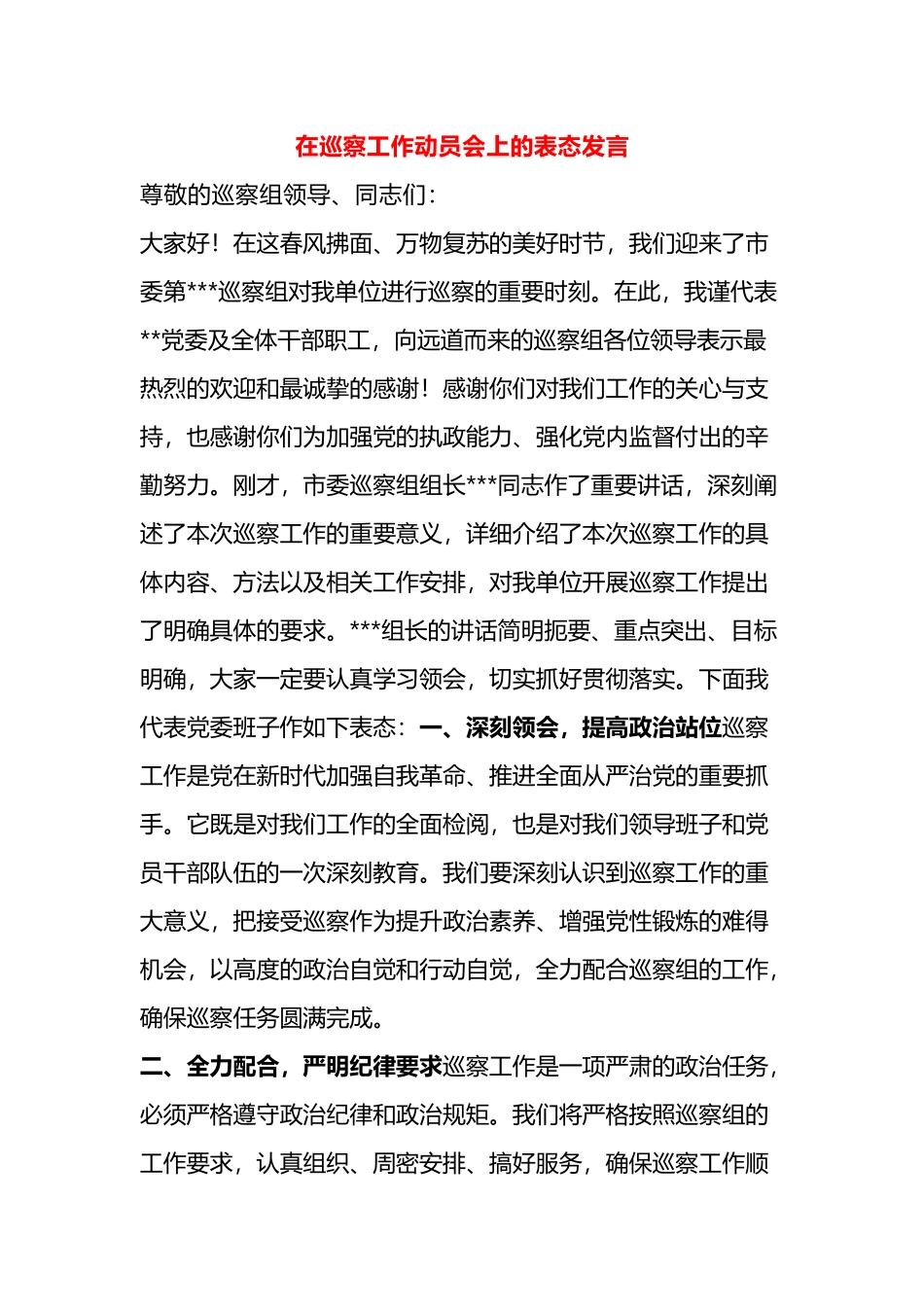 在巡察工作动员会上的表态发言

尊敬的巡察组领导、同志们：

大家好！在这春风拂面、万物复苏的美好时节，我们迎来了市委第***巡察组对我单位进行巡察的重要时刻。在此，我谨代表**党委及全体干部职工，向远道而来的巡察组各位领导表示最热烈的欢迎和最诚挚的感谢！感谢你们对我们工作的关心与支持，也感谢你们为加强党的执政能力、强化党内监督付出的辛勤努力。刚才，市委巡察组组长***同志作了重要讲话，深刻阐述了本次巡察工作的重要意义，详细介绍了本次巡察工作的具体内容、方法以及相关工作安排，对我单位开展巡察工作提出了明确具体的要求。***组长的讲话简明扼要、重点突出、目标明确，大家一定要认真学习领会，切实抓好贯彻落实。下面我代表党委班子作如下表态：一、深刻领会，提高政治站位巡察工作是党在新时代加强自我革命、推进全面从严治党的重要抓手。它既是对我们工作的全面检阅，也是对我们领导班子和党员干部队伍的一次深刻教育。我们要深刻认识到巡察工作的重大意义，把接受巡察作为提升政治素养、增强党性锻炼的难得机会，以高度的政治自觉和行动自觉，全力配合巡察组的工作，确保巡察任务圆满完成。

二、全力配合，严明纪律要求巡察工作是一项严肃的政治任务，必须严格遵守政治纪律和政治规矩。我们将严格按照巡察组的工作要求，认真组织、周密安排、搞好服务，确保巡察工作顺